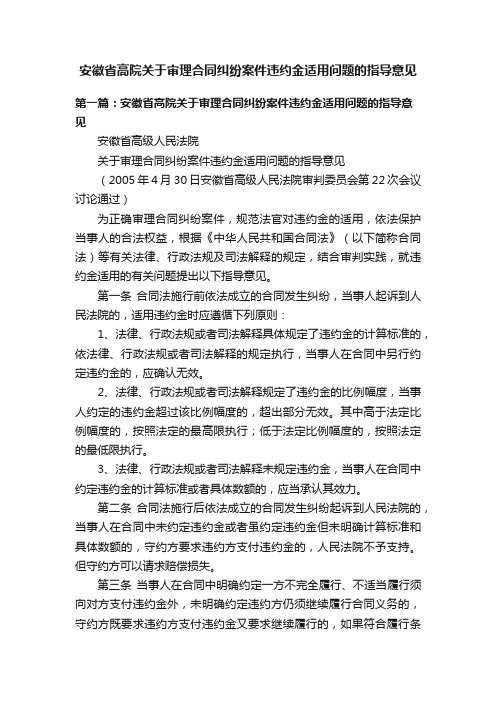 安徽省高院关于审理合同纠纷案件违约金适用问题的指导意见

第一篇：安徽省高院关于审理合同纠纷案件违约金适用问题的指导意见

安徽省高级人民法院

关于审理合同纠纷案件违约金适用问题的指导意见

（2005 年 4 月 30 日安徽省高级人民法院审判委员会第 22 次会议讨论通过）

为正确审理合同纠纷案件，规范法官对违约金的适用，依法保护当事人的合法权益，根据《中华人民共和国合同法》（以下简称合同法）等有关法律、行政法规及司法解释的规定，结合审判实践，就违约金适用的有关问题提出以下指导意见。

第一条 合同法施行前依法成立的合同发生纠纷，当事人起诉到人民法院的，适用违约金时应遵循下列原则：

1、法律、行政法规或者司法解释具体规定了违约金的计算标准的，依法律、行政法规或者司法解释的规定执行，当事人在合同中另行约定违约金的，应确认无效。

2、法律、行政法规或者司法解释规定了违约金的比例幅度，当事人约定的违约金超过该比例幅度的，超出部分无效。其中高于法定比例幅度的，按照法定的最高限执行；低于法定比例幅度的，按照法定的最低限执行。

3、法律、行政法规或者司法解释未规定违约金，当事人在合同中约定违约金的计算标准或者具体数额的，应当承认其效力。

第二条 合同法施行后依法成立的合同发生纠纷起诉到人民法院的，当事人在合同中未约定违约金或者虽约定违约金但未明确计算标准和具体数额的，守约方要求违约方支付违约金的，人民法院不予支持。但守约方可以请求赔偿损失。

第三条 当事人在合同中明确约定一方不完全履行、不适当履行须向对方支付违约金外，未明确约定违约方仍须继续履行合同义务的，守约方既要求违约方支付违约金又要求继续履行的，如果符合履行条